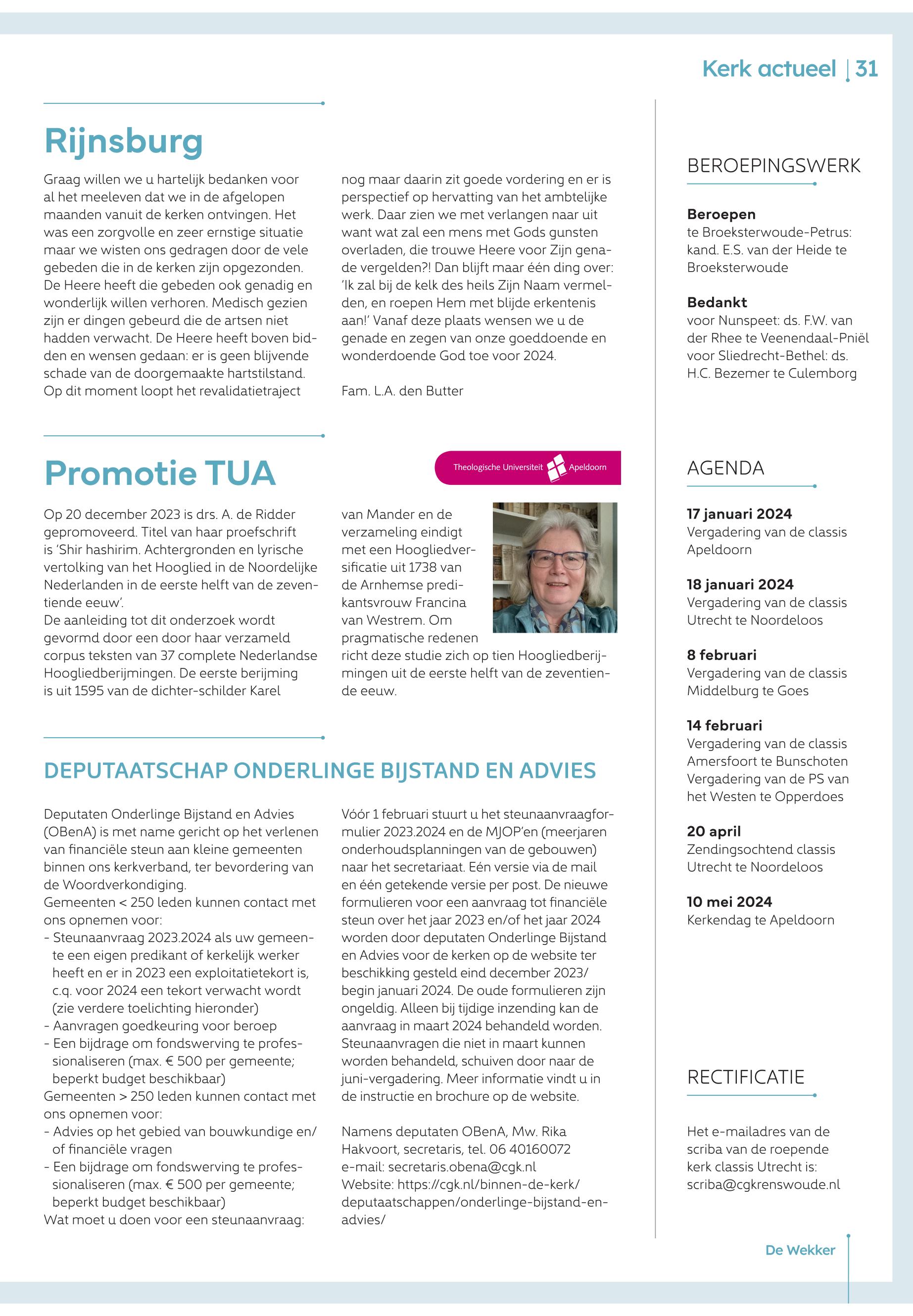 Kerk actueel | 31

Rijnsburg

Graag willen we u hartelijk bedanken voor al het meeleven dat we in de afgelopen maanden vanuit de kerken ontvingen. Het was een zorgvolle en zeer ernstige situatie maar we wisten ons gedragen door de vele gebeden die in de kerken zijn opgezonden. De Heere heeft die gebeden ook genadig en wonderlijk willen verhoren. Medisch gezien zijn er dingen gebeurd die de artsen niet hadden verwacht. De Heere heeft boven bidden en wensen gedaan: er is geen blijvende schade van de doorgemaakte hartstilstand. Op dit moment loopt het revalidatietraject nog maar daarin zit goede vordering en er is perspectief op hervatting van het ambtelijke werk. Daar zien we met verlangen naar uit want wat zal een mens met Gods gunsten overladen, die trouwe Heere voor Zijn genade vergelden?! Dan blijft maar één ding over: 'Ik zal bij de kelk des heils Zijn Naam vermelden, en roepen Hem met blijde erkentenis aan!' Vanaf deze plaats wensen we u de genade en zegen van onze goeddoende en wonderdoende God toe voor 2024.

Fam. L.A. den Butter

Promotie TUA

Theologische Universiteit Apeldoorn

Op 20 december 2023 is drs. A. de Ridder gepromoveerd. Titel van haar proefschrift is 'Shir hashirim. Achtergronden en lyrische vertolking van het Hooglied in de Noordelijke Nederlanden in de eerste helft van de zeventiende eeuw'.
De aanleiding tot dit onderzoek wordt gevormd door een door haar verzameld corpus teksten van 37 complete Nederlandse Hoogliedberijmingen. De eerste berijming is uit 1595 van de dichter-schilder Karel van Mander en de verzameling eindigt met een Hoogliedversificatie uit 1738 van de Arnhemse predikantsvrouw Francina van Westrem. Om pragmatische redenen richt deze studie zich op tien Hoogliedberijmingen uit de eerste helft van de zeventiende eeuw.

DEPUTAATSCHAP ONDERLINGE BIJSTAND EN ADVIES

Deputaten Onderlinge Bijstand en Advies (OBenA) is met name gericht op het verlenen van financiële steun aan kleine gemeenten binnen ons kerkverband, ter bevordering van de Woordverkondiging.
Gemeenten < 250 leden kunnen contact met ons opnemen voor:
- Steunaanvraag 2023.2024 als uw gemeente een eigen predikant of kerkelijk werker heeft en er in 2023 een exploitatietekort is, c.q. voor 2024 een tekort verwacht wordt (zie verdere toelichting hieronder)
- Aanvragen goedkeuring voor beroep
- Een bijdrage om fondswerving te professionaliseren (max. € 500 per gemeente; beperkt budget beschikbaar)
Gemeenten > 250 leden kunnen contact met ons opnemen voor:
- Advies op het gebied van bouwkundige en/of financiële vragen
- Een bijdrage om fondswerving te professionaliseren (max. € 500 per gemeente; beperkt budget beschikbaar)
Wat moet u doen voor een steunaanvraag:
Vóór 1 februari stuurt u het steunaanvraagformulier 2023.2024 en de MJOP'en (meerjaren onderhoudsplanningen van de gebouwen) naar het secretariaat. Eén versie via de mail en één getekende versie per post. De nieuwe formulieren voor een aanvraag tot financiële steun over het jaar 2023 en/of het jaar 2024 worden door deputaten Onderlinge Bijstand en Advies voor de kerken op de website ter beschikking gesteld eind december 2023/ begin januari 2024. De oude formulieren zijn ongeldig. Alleen bij tijdige inzending kan de aanvraag in maart 2024 behandeld worden. Steunaanvragen die niet in maart kunnen worden behandeld, schuiven door naar de juni-vergadering. Meer informatie vindt u in de instructie en brochure op de website.

Namens deputaten OBenA, Mw. Rika Hakvoort, secretaris, tel. 06 40160072
e-mail: secretaris.obena@cgk.nl
Website: https://cgk.nl/binnen-de-kerk/deputaatschappen/onderlinge-bijstand-en-advies/

BEROEPINGSWERK

Beroepen
te Broeksterwoude-Petrus: kand. E.S. van der Heide te Broeksterwoude

Bedankt
voor Nunspeet: ds. F.W. van der Rhee te Veenendaal-Pniël
voor Sliedrecht-Bethel: ds. H.C. Bezemer te Culemborg

AGENDA

17 januari 2024
Vergadering van de classis Apeldoorn

18 januari 2024
Vergadering van de classis Utrecht te Noordeloos

8 februari
Vergadering van de classis Middelburg te Goes

14 februari
Vergadering van de classis Amersfoort te Bunschoten
Vergadering van de PS van het Westen te Opperdoes

20 april
Zendingsochtend classis Utrecht te Noordeloos

10 mei 2024
Kerkendag te Apeldoorn

RECTIFICATIE

Het e-mailadres van de scriba van de roepende kerk classis Utrecht is: scriba@cgkrenswoude.nl

De Wekker